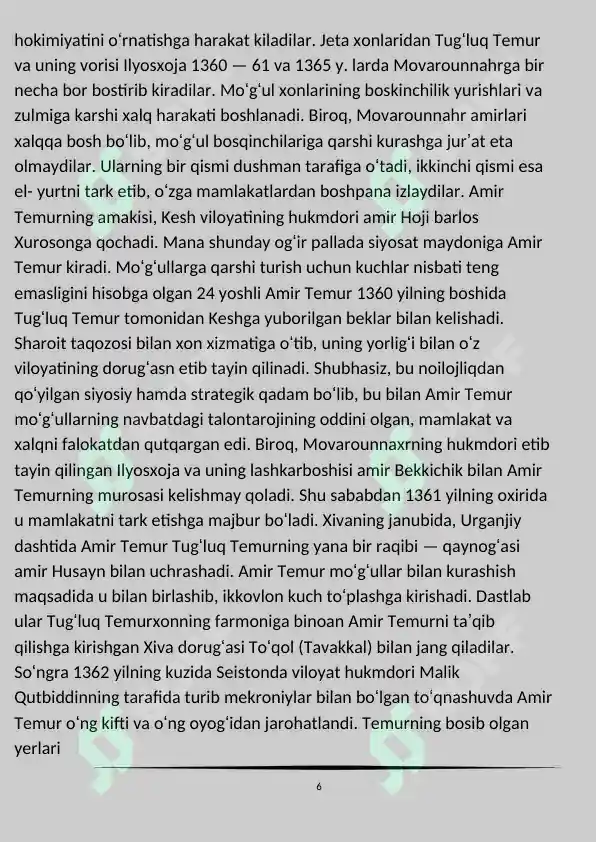 hokimiyatini oʻrnatishga harakat kiladilar. Jeta xonlaridan Tugʻluq Temur va uning vorisi Ilyosxoja 1360 — 61 va 1365 y. larda Movarounnahrga bir necha bor bostirib kiradilar. Moʻgʻul xonlarining boskinchilik yurishlari va zulmiga karshi xalq harakati boshlanadi. Biroq, Movarounnahr amirlari xalqqa bosh boʻlib, moʻgʻul bosqinchilariga qarshi kurashga jurʼat eta olmaydilar. Ularning bir qismi dushman tarafiga oʻtadi, ikkinchi qismi esa el- yurtni tark etib, oʻzga mamlakatlardan boshpana izlaydilar. Amir Temurning amakisi, Kesh viloyatining hukmdori amir Hoji barlos Xurosonga qochadi. Mana shunday ogʻir pallada siyosat maydoniga Amir Temur kiradi. Moʻgʻullarga qarshi turish uchun kuchlar nisbati teng emasligini hisobga olgan 24 yoshli Amir Temur 1360 yilning boshida Tugʻluq Temur tomonidan Keshga yuborilgan beklar bilan kelishadi. Sharoit taqozosi bilan xon xizmatiga oʻtib, uning yorligʻi bilan oʻz viloyatining dorugʻasn etib tayin qilinadi. Shubhasiz, bu noilojliqdan qoʻyilgan siyosiy hamda strategik qadam boʻlib, bu bilan Amir Temur moʻgʻullarning navbatdagi talontarojining oddini olgan, mamlakat va xalqni falokatdan qutqargan edi. Biroq, Movarounnaxrning hukmdori etib tayin qilingan Ilyosxoja va uning lashkarboshisi amir Bekkichik bilan Amir Temurning murosasi kelishmay qoladi. Shu sababdan 1361 yilning oxirida u mamlakatni tark etishga majbur boʻladi. Xivaning janubida, Urganjiy dashtida Amir Temur Tugʻluq Temurning yana bir raqibi — qaynogʻasi amir Husayn bilan uchrashadi. Amir Temur moʻgʻullar bilan kurashish maqsadida u bilan birlashib, ikkovlon kuch toʻplashga kirishadi. Dastlab ular Tugʻluq Temurxonning farmoniga binoan Amir Temurni taʼqib qilishga kirishgan Xiva dorugʻasi Toʻqol (Tavakkal) bilan jang qiladilar. Soʻngra 1362 yilning kuzida Seistonda viloyat hukmdori Malik Qutbiddinning tarafida turib mekroniylar bilan boʻlgan toʻqnashuvda Amir Temur oʻng kifti va oʻng oyogʻidan jarohatlandi. Temurning bosib olgan yerlari

6